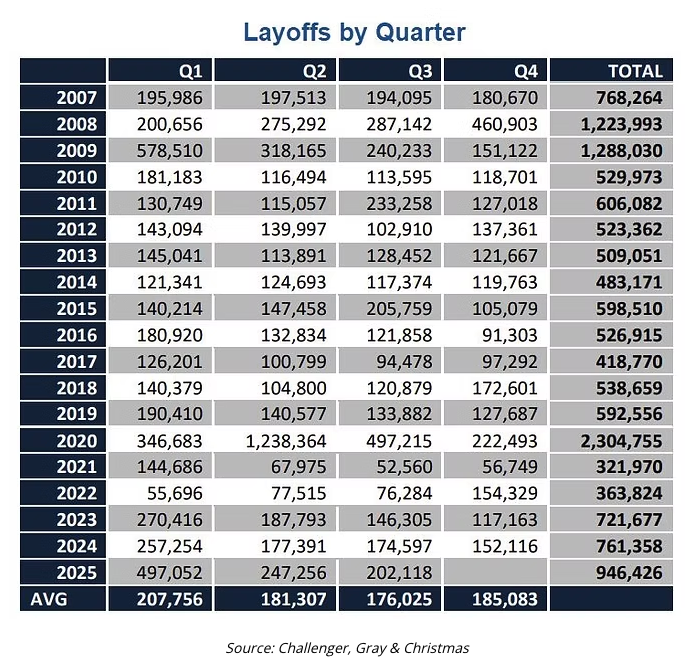 Layoffs by Quarter

| | Q1 | Q2 | Q3 | Q4 | TOTAL |
|---|---|---|---|---|---|
| 2007 | 195,986 | 197,513 | 194,095 | 180,670 | 768,264 |
| 2008 | 200,656 | 275,292 | 287,142 | 460,903 | 1,223,993 |
| 2009 | 578,510 | 318,165 | 240,233 | 151,122 | 1,288,030 |
| 2010 | 181,183 | 116,494 | 113,595 | 118,701 | 529,973 |
| 2011 | 130,749 | 115,057 | 233,258 | 127,018 | 606,082 |
| 2012 | 143,094 | 139,997 | 102,910 | 137,361 | 523,362 |
| 2013 | 145,041 | 113,891 | 128,452 | 121,667 | 509,051 |
| 2014 | 121,341 | 124,693 | 117,374 | 119,763 | 483,171 |
| 2015 | 140,214 | 147,458 | 205,759 | 105,079 | 598,510 |
| 2016 | 180,920 | 132,834 | 121,858 | 91,303 | 526,915 |
| 2017 | 126,201 | 100,799 | 94,478 | 97,292 | 418,770 |
| 2018 | 140,379 | 104,800 | 120,879 | 172,601 | 538,659 |
| 2019 | 190,410 | 140,577 | 133,882 | 127,687 | 592,556 |
| 2020 | 346,683 | 1,238,364 | 497,215 | 222,493 | 2,304,755 |
| 2021 | 144,686 | 67,975 | 52,560 | 56,749 | 321,970 |
| 2022 | 55,696 | 77,515 | 76,284 | 154,329 | 363,824 |
| 2023 | 270,416 | 187,793 | 146,305 | 117,163 | 721,677 |
| 2024 | 257,254 | 177,391 | 174,597 | 152,116 | 761,358 |
| 2025 | 497,052 | 247,256 | 202,118 | | 946,426 |
| AVG | 207,756 | 181,307 | 176,025 | 185,083 | |

Source: Challenger, Gray & Christmas